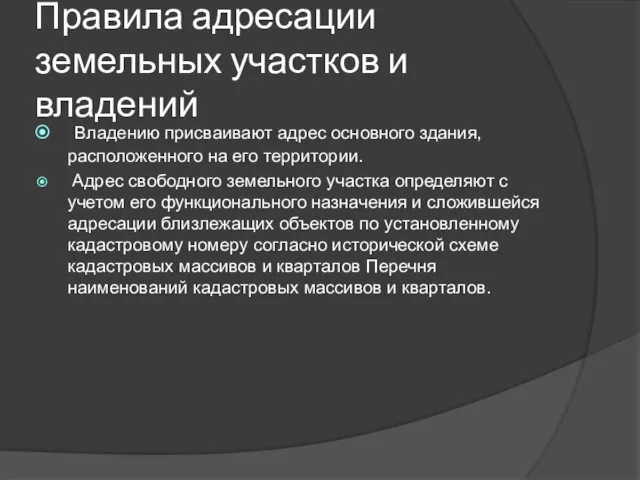 Правила адресации земельных участков и владений

Владению присваивают адрес основного здания, расположенного на его территории.

Адрес свободного земельного участка определяют с учетом его функционального назначения и сложившейся адресации близлежащих объектов по установленному кадастровому номеру согласно исторической схеме кадастровых массивов и кварталов Перечня наименований кадастровых массивов и кварталов.